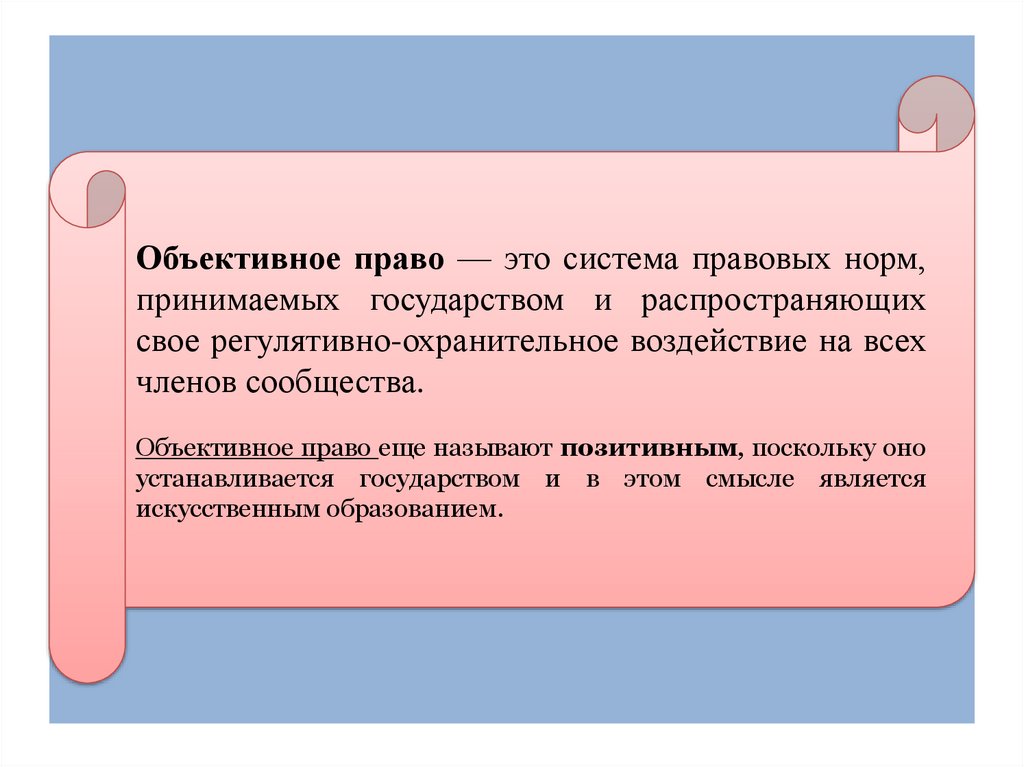 Объективное право — это система правовых норм, принимаемых государством и распространяющих свое регулятивно-охранительное воздействие на всех членов сообщества.

Объективное право еще называют позитивным, поскольку оно устанавливается государством и в этом смысле является искусственным образованием.